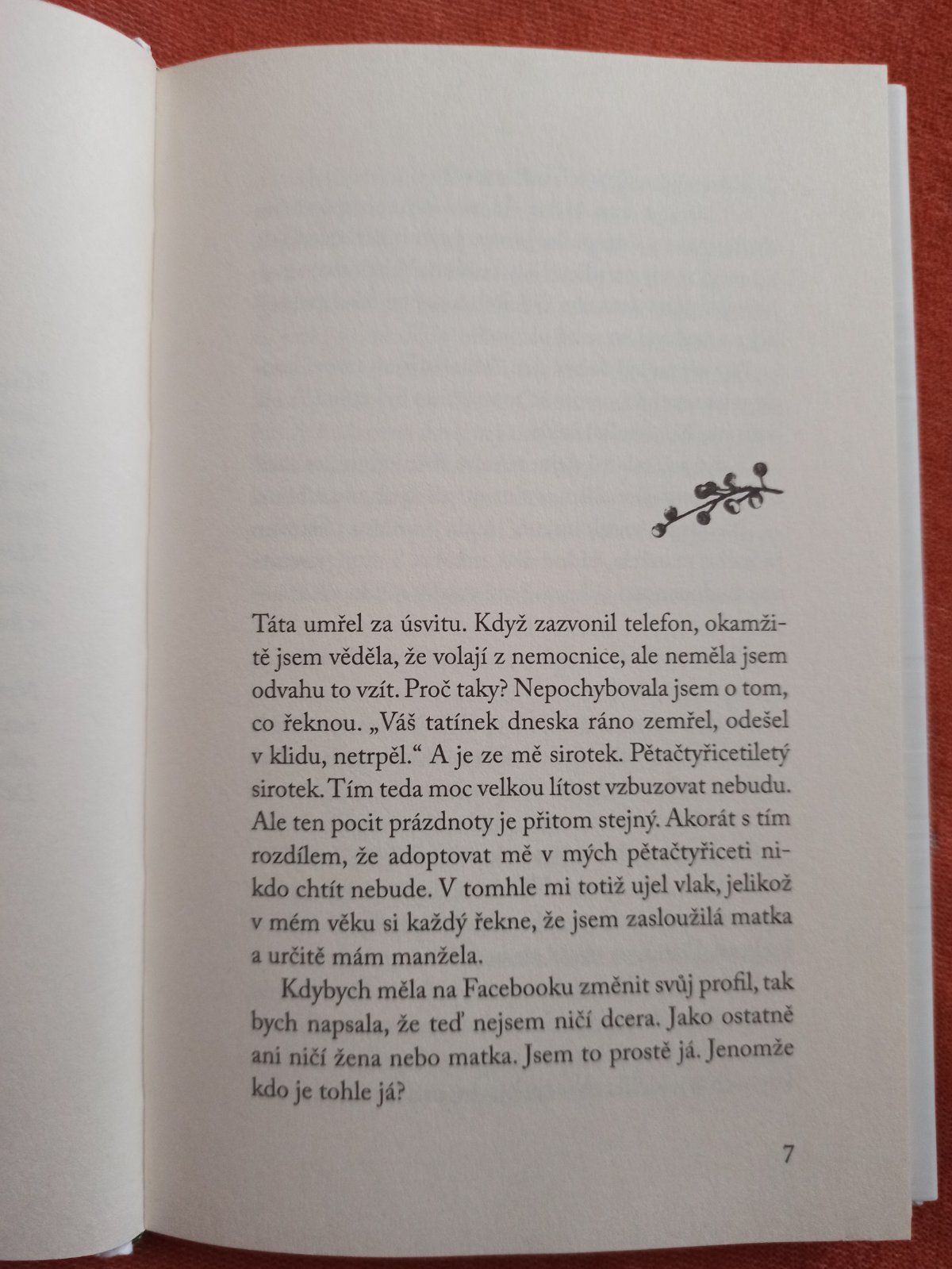 Táta umřel za úsvitu. Když zazvonil telefon, okamžitě jsem věděla, že volají z nemocnice, ale neměla jsem odvahu to vzít. Proč taky? Nepochybovala jsem o tom, co řeknou. „Váš tatínek dneska ráno zemřel, odešel v klidu, netrpěl.“ A je ze mě sirotek. Pětačtyřicetiletý sirotek. Tím teda moc velkou lítost vzbuzovat nebudu. Ale ten pocit prázdnoty je přitom stejný. Akorát s tím rozdílem, že adoptovat mě v mých pětačtyřiceti nikdo chtít nebude. V tomhle mi totiž ujel vlak, jelikož v mém věku si každý řekne, že jsem zasloužilá matka a určitě mám manžela.

Kdybych měla na Facebooku změnit svůj profil, tak bych napsala, že teď nejsem ničí dcera. Jako ostatně ani ničí žena nebo matka. Jsem to prostě já. Jenomže kdo je tohle já?

7